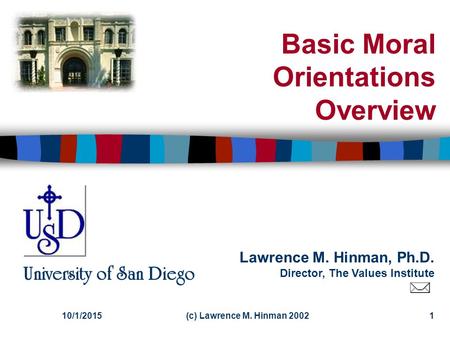 Basic Moral Orientations Overview

USD

University of San Diego

Lawrence M. Hinman, Ph.D.
Director, The Values Institute

10/1/2015 (c) Lawrence M. Hinman 2002 1